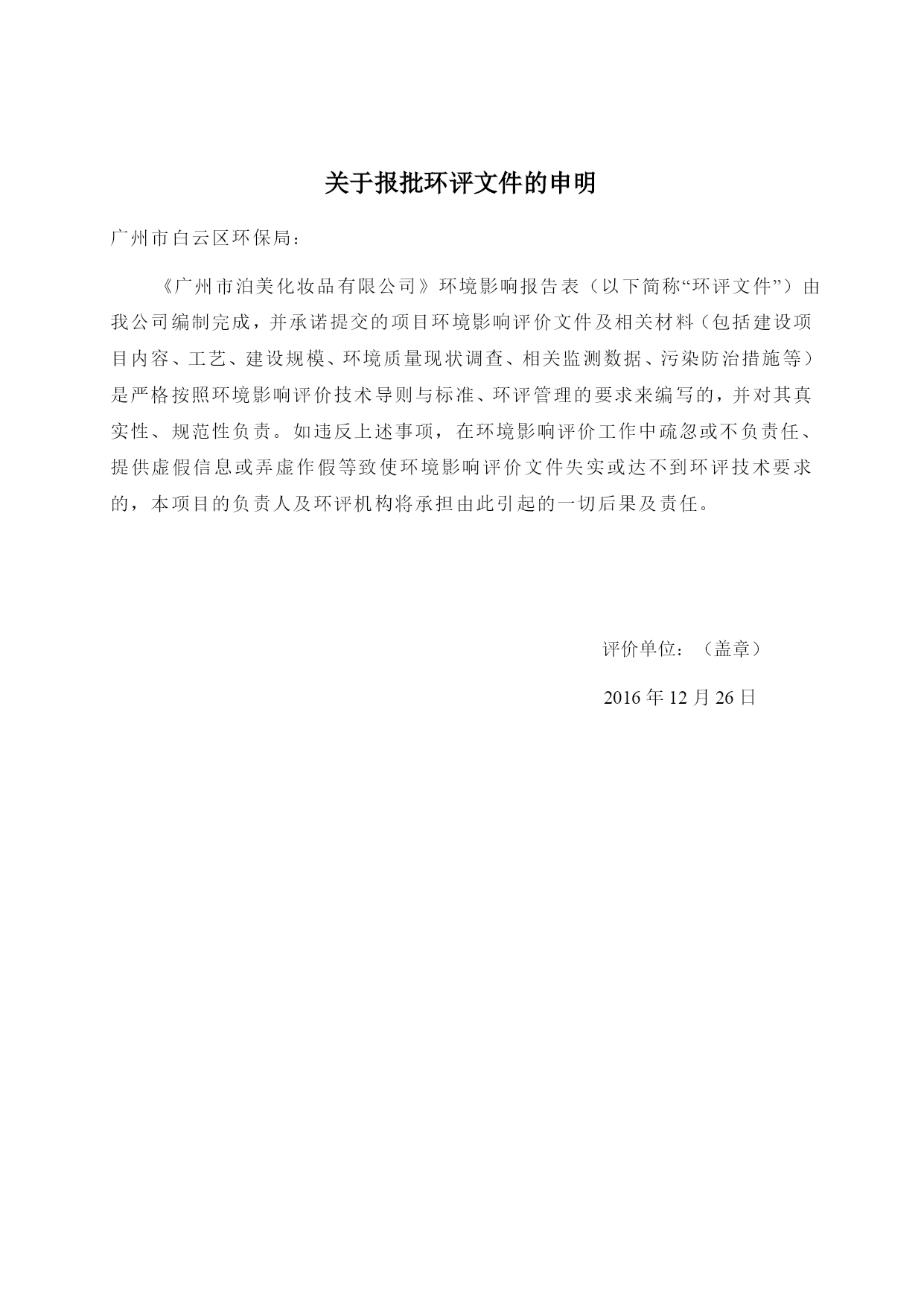 关于报批环评文件的申明

广州市白云区环保局：

《广州市泊美化妆品有限公司》环境影响报告表（以下简称“环评文件”）由我公司编制完成，并承诺提交的项目环境影响评价文件及相关材料（包括建设项目内容、工艺、建设规模、环境质量现状调查、相关监测数据、污染防治措施等）是严格按照环境影响评价技术导则与标准、环评管理的要求来编写的，并对其真实性、规范性负责。如违反上述事项，在环境影响评价工作中疏忽或不负责任、提供虚假信息或弄虚作假等致使环境影响评价文件失实或达不到环评技术要求的，本项目的负责人及环评机构将承担由此引起的一切后果及责任。

评价单位：（盖章）

2016 年 12 月 26 日